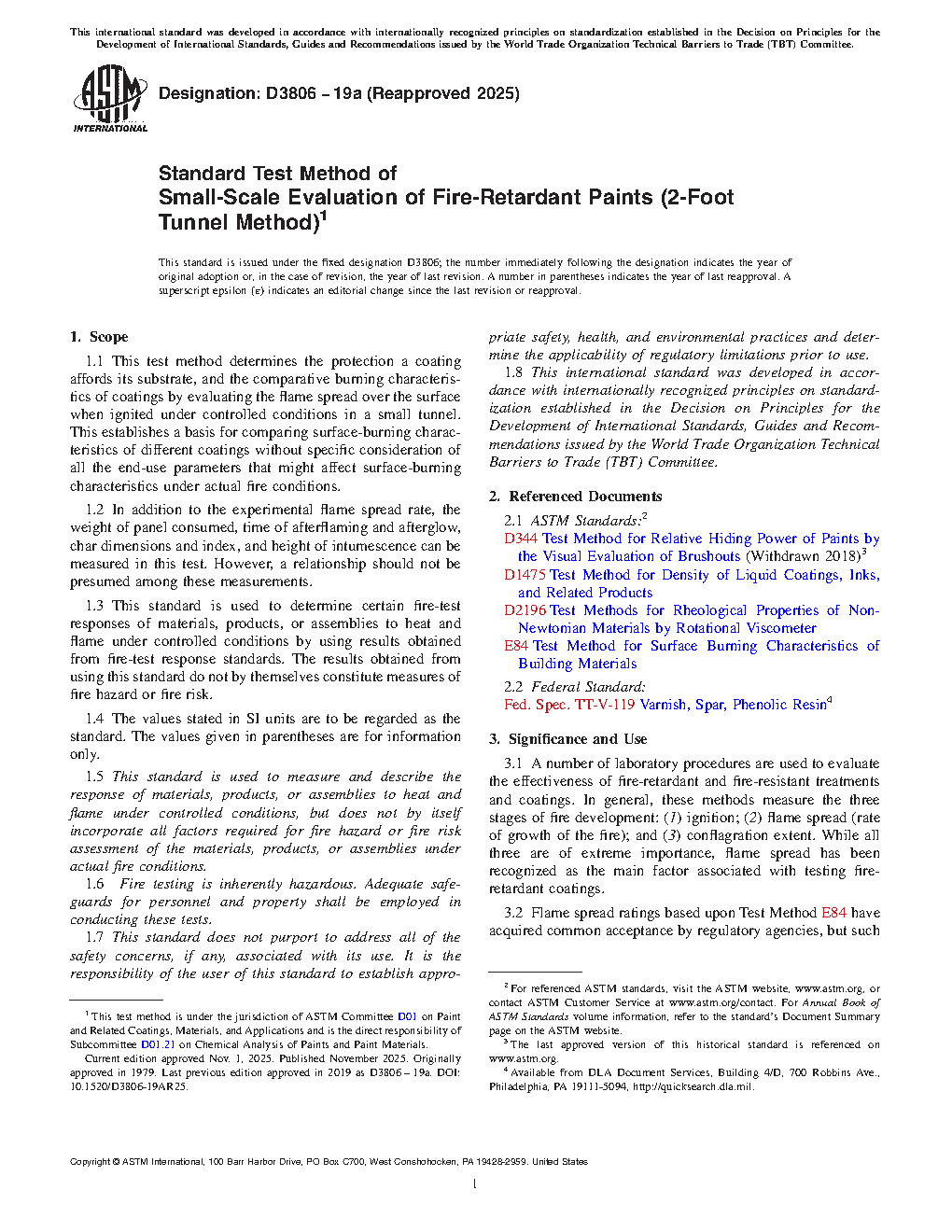 This international standard was developed in accordance with internationally recognized principles on standardization established in the Decision on Principles for the Development of International Standards, Guides and Recommendations issued by the World Trade Organization Technical Barriers to Trade (TBT) Committee.

ASTM INTERNATIONAL

Designation: D3806 – 19a (Reapproved 2025)

Standard Test Method of
Small-Scale Evaluation of Fire-Retardant Paints (2-Foot Tunnel Method)$^1$

This standard is issued under the fixed designation D3806; the number immediately following the designation indicates the year of original adoption or, in the case of revision, the year of last revision. A number in parentheses indicates the year of last reapproval. A superscript epsilon (ε) indicates an editorial change since the last revision or reapproval.

1. Scope

1.1 This test method determines the protection a coating affords its substrate, and the comparative burning characteristics of coatings by evaluating the flame spread over the surface when ignited under controlled conditions in a small tunnel. This establishes a basis for comparing surface-burning characteristics of different coatings without specific consideration of all the end-use parameters that might affect surface-burning characteristics under actual fire conditions.

1.2 In addition to the experimental flame spread rate, the weight of panel consumed, time of afterflaming and afterglow, char dimensions and index, and height of intumescence can be measured in this test. However, a relationship should not be presumed among these measurements.

1.3 This standard is used to determine certain fire-test responses of materials, products, or assemblies to heat and flame under controlled conditions by using results obtained from fire-test response standards. The results obtained from using this standard do not by themselves constitute measures of fire hazard or fire risk.

1.4 The values stated in SI units are to be regarded as the standard. The values given in parentheses are for information only.

1.5 This standard is used to measure and describe the response of materials, products, or assemblies to heat and flame under controlled conditions, but does not by itself incorporate all factors required for fire hazard or fire risk assessment of the materials, products, or assemblies under actual fire conditions.

1.6 Fire testing is inherently hazardous. Adequate safeguards for personnel and property shall be employed in conducting these tests.

1.7 This standard does not purport to address all of the safety concerns, if any, associated with its use. It is the responsibility of the user of this standard to establish appropriate safety, health, and environmental practices and determine the applicability of regulatory limitations prior to use.

1.8 This international standard was developed in accordance with internationally recognized principles on standardization established in the Decision on Principles for the Development of International Standards, Guides and Recommendations issued by the World Trade Organization Technical Barriers to Trade (TBT) Committee.

2. Referenced Documents

2.1 ASTM Standards:$^2$
D344 Test Method for Relative Hiding Power of Paints by the Visual Evaluation of Brushouts (Withdrawn 2018)$^3$
D1475 Test Method for Density of Liquid Coatings, Inks, and Related Products
D2196 Test Methods for Rheological Properties of Non-Newtonian Materials by Rotational Viscometer
E84 Test Method for Surface Burning Characteristics of Building Materials

2.2 Federal Standard:
Fed. Spec. TT-V-119 Varnish, Spar, Phenolic Resin$^4$

3. Significance and Use

3.1 A number of laboratory procedures are used to evaluate the effectiveness of fire-retardant and fire-resistant treatments and coatings. In general, these methods measure the three stages of fire development: (1) ignition; (2) flame spread (rate of growth of the fire); and (3) conflagration extent. While all three are of extreme importance, flame spread has been recognized as the main factor associated with testing fire-retardant coatings.

3.2 Flame spread ratings based upon Test Method E84 have acquired common acceptance by regulatory agencies, but such

$^1$ This test method is under the jurisdiction of ASTM Committee D01 on Paint and Related Coatings, Materials, and Applications and is the direct responsibility of Subcommittee D01.21 on Chemical Analysis of Paints and Paint Materials.
Current edition approved Nov. 1, 2025. Published November 2025. Originally approved in 1979. Last previous edition approved in 2019 as D3806 – 19a. DOI: 10.1520/D3806-19AR25.

$^2$ For referenced ASTM standards, visit the ASTM website, www.astm.org, or contact ASTM Customer Service at www.astm.org/contact. For Annual Book of ASTM Standards volume information, refer to the standard's Document Summary page on the ASTM website.
$^3$ The last approved version of this historical standard is referenced on www.astm.org.
$^4$ Available from DLA Document Services, Building 4/D, 700 Robbins Ave., Philadelphia, PA 19111-5094, http://quicksearch.dla.mil.

Copyright © ASTM International, 100 Barr Harbor Drive, PO Box C700, West Conshohocken, PA 19428-2959. United States

1